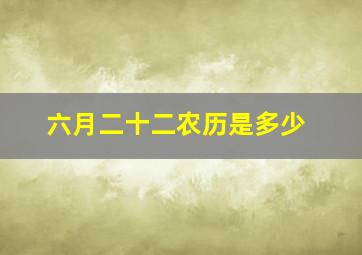 六月二十二农历是多少